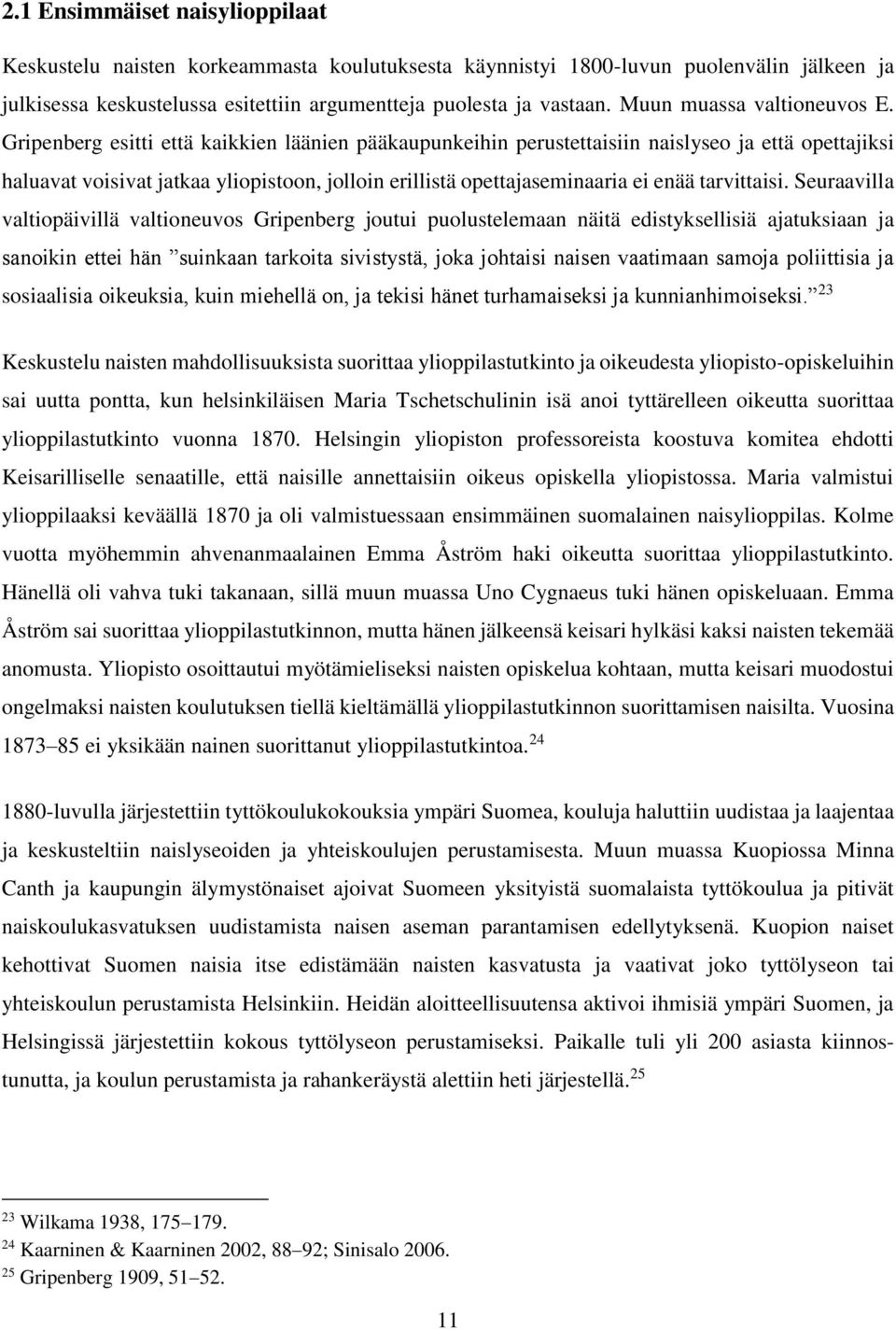 2.1 Ensimmäiset naisylioppilaat

Keskustelu naisten korkeammasta koulutuksesta käynnistyi 1800-luvun puolenvälin jälkeen ja julkisessa keskustelussa esitettiin argumentteja puolesta ja vastaan. Muun muassa valtioneuvos E. Gripenberg esitti että kaikkien läänien pääkaupunkeihin perustettaisiin naislyseo ja että opettajiksi haluavat voisivat jatkaa yliopistoon, jolloin erillistä opettajaseminaaria ei enää tarvittaisi. Seuraavilla valtiopäivillä valtioneuvos Gripenberg joutui puolustelemaan näitä edistyksellisiä ajatuksiaan ja sanoikin ettei hän ”suinkaan tarkoita sivistystä, joka johtaisi naisen vaatimaan samoja poliittisia ja sosiaalisia oikeuksia, kuin miehellä on, ja tekisi hänet turhamaiseksi ja kunnianhimoiseksi.” $^{23}$

Keskustelu naisten mahdollisuuksista suorittaa ylioppilastutkinto ja oikeudesta yliopisto-opiskeluihin sai uutta pontta, kun helsinkiläisen Maria Tschetschulinin isä anoi tyttärelleen oikeutta suorittaa ylioppilastutkinto vuonna 1870. Helsingin yliopiston professoreista koostuva komitea ehdotti Keisarilliselle senaatille, että naisille annettaisiin oikeus opiskella yliopistossa. Maria valmistui ylioppilaaksi keväällä 1870 ja oli valmistuessaan ensimmäinen suomalainen naisylioppilas. Kolme vuotta myöhemmin ahvenanmaalainen Emma Åström haki oikeutta suorittaa ylioppilastutkinto. Hänellä oli vahva tuki takanaan, sillä muun muassa Uno Cygnaeus tuki hänen opiskeluaan. Emma Åström sai suorittaa ylioppilastutkinnon, mutta hänen jälkeensä keisari hylkäsi kaksi naisten tekemää anomusta. Yliopisto osoittautui myötämieliseksi naisten opiskelua kohtaan, mutta keisari muodostui ongelmaksi naisten koulutuksen tiellä kieltämällä ylioppilastutkinnon suorittamisen naisilta. Vuosina 1873–85 ei yksikään nainen suorittanut ylioppilastutkintoa.$^{24}$

1880-luvulla järjestettiin tyttökoulukokouksia ympäri Suomea, kouluja haluttiin uudistaa ja laajentaa ja keskusteltiin naislyseoiden ja yhteiskoulujen perustamisesta. Muun muassa Kuopiossa Minna Canth ja kaupungin älymystönaiset ajoivat Suomeen yksityistä suomalaista tyttökoulua ja pitivät naiskoulukasvatuksen uudistamista naisen aseman parantamisen edellytyksenä. Kuopion naiset kehottivat Suomen naisia itse edistämään naisten kasvatusta ja vaativat joko tyttölyseon tai yhteiskoulun perustamista Helsinkiin. Heidän aloitteellisuutensa aktivoi ihmisiä ympäri Suomen, ja Helsingissä järjestettiin kokous tyttölyseon perustamiseksi. Paikalle tuli yli 200 asiasta kiinnostunutta, ja koulun perustamista ja rahankeräystä alettiin heti järjestellä.$^{25}$

$^{23}$ Wilkama 1938, 175–179.
$^{24}$ Kaarninen & Kaarninen 2002, 88–92; Sinisalo 2006.
$^{25}$ Gripenberg 1909, 51–52.

11